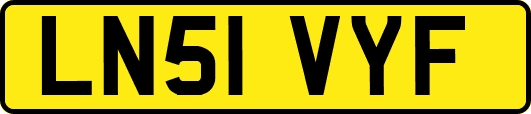 LN51 VYF